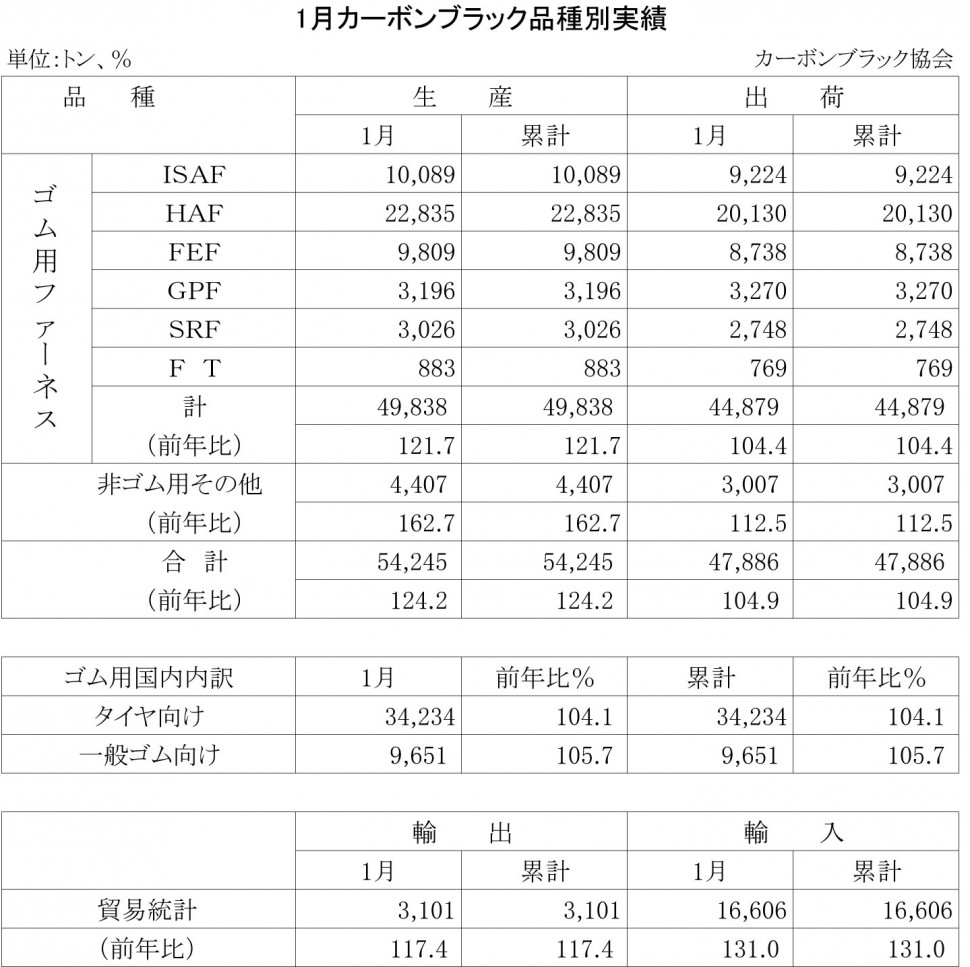 1月カーボンブラック品種別実績

単位:トン、%　　カーボンブラック協会

| 品　種 | | 生　産 | | 出　荷 | |
|---|---|---|---|---|---|
| | | 1月 | 累計 | 1月 | 累計 |
| ゴム用ファーネス | ISAF | 10,089 | 10,089 | 9,224 | 9,224 |
| | HAF | 22,835 | 22,835 | 20,130 | 20,130 |
| | FEF | 9,809 | 9,809 | 8,738 | 8,738 |
| | GPF | 3,196 | 3,196 | 3,270 | 3,270 |
| | SRF | 3,026 | 3,026 | 2,748 | 2,748 |
| | F T | 883 | 883 | 769 | 769 |
| | 計 | 49,838 | 49,838 | 44,879 | 44,879 |
| | （前年比） | 121.7 | 121.7 | 104.4 | 104.4 |
| 非ゴム用その他 | | 4,407 | 4,407 | 3,007 | 3,007 |
| （前年比） | | 162.7 | 162.7 | 112.5 | 112.5 |
| 合　計 | | 54,245 | 54,245 | 47,886 | 47,886 |
| （前年比） | | 124.2 | 124.2 | 104.9 | 104.9 |

| ゴム用国内内訳 | 1月 | 前年比% | 累計 | 前年比% |
|---|---|---|---|---|
| タイヤ向け | 34,234 | 104.1 | 34,234 | 104.1 |
| 一般ゴム向け | 9,651 | 105.7 | 9,651 | 105.7 |

| | 輸　出 | | 輸　入 | |
|---|---|---|---|---|
| | 1月 | 累計 | 1月 | 累計 |
| 貿易統計 | 3,101 | 3,101 | 16,606 | 16,606 |
| （前年比） | 117.4 | 117.4 | 131.0 | 131.0 |